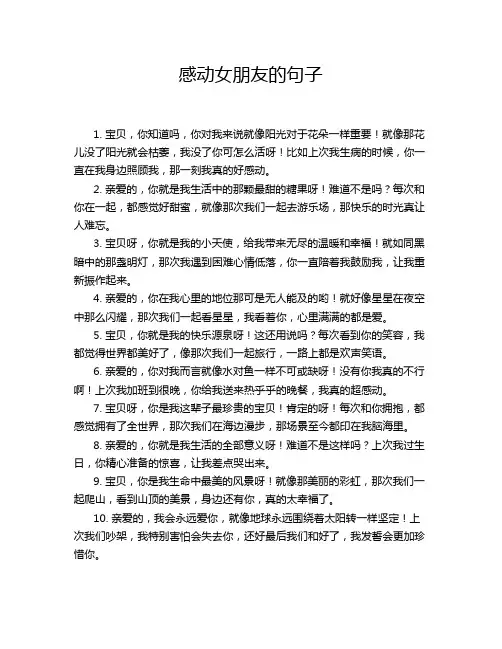 感动女朋友的句子

1. 宝贝，你知道吗，你对我来说就像阳光对于花朵一样重要！就像那花儿没了阳光就会枯萎，我没了你可怎么活呀！比如上次我生病的时候，你一直在我身边照顾我，那一刻我真的好感动。

2. 亲爱的，你就是我生活中的那颗最甜的糖果呀！难道不是吗？每次和你在一起，都感觉好甜蜜，就像那次我们一起去游乐场，那快乐的时光真让人难忘。

3. 宝贝呀，你就是我的小天使，给我带来无尽的温暖和幸福！就如同黑暗中的那盏明灯，那次我遇到困难心情低落，你一直陪着我鼓励我，让我重新振作起来。

4. 亲爱的，你在我心里的地位那可是无人能及的哟！就好像星星在夜空中那么闪耀，那次我们一起看星星，我看着你，心里满满的都是爱。

5. 宝贝，你就是我的快乐源泉呀！这还用说吗？每次看到你的笑容，我都觉得世界都美好了，像那次我们一起旅行，一路上都是欢声笑语。

6. 亲爱的，你对我而言就像水对鱼一样不可或缺呀！没有你我真的不行啊！上次我加班到很晚，你给我送来热乎乎的晚餐，我真的超感动。

7. 宝贝呀，你是我这辈子最珍贵的宝贝！肯定的呀！每次和你拥抱，都感觉拥有了全世界，那次我们在海边漫步，那场景至今都印在我脑海里。

8. 亲爱的，你就是我生活的全部意义呀！难道不是这样吗？上次我过生日，你精心准备的惊喜，让我差点哭出来。

9. 宝贝，你是我生命中最美的风景呀！就像那美丽的彩虹，那次我们一起爬山，看到山顶的美景，身边还有你，真的太幸福了。

10. 亲爱的，我会永远爱你，就像地球永远围绕着太阳转一样坚定！上次我们吵架，我特别害怕会失去你，还好最后我们和好了，我发誓会更加珍惜你。